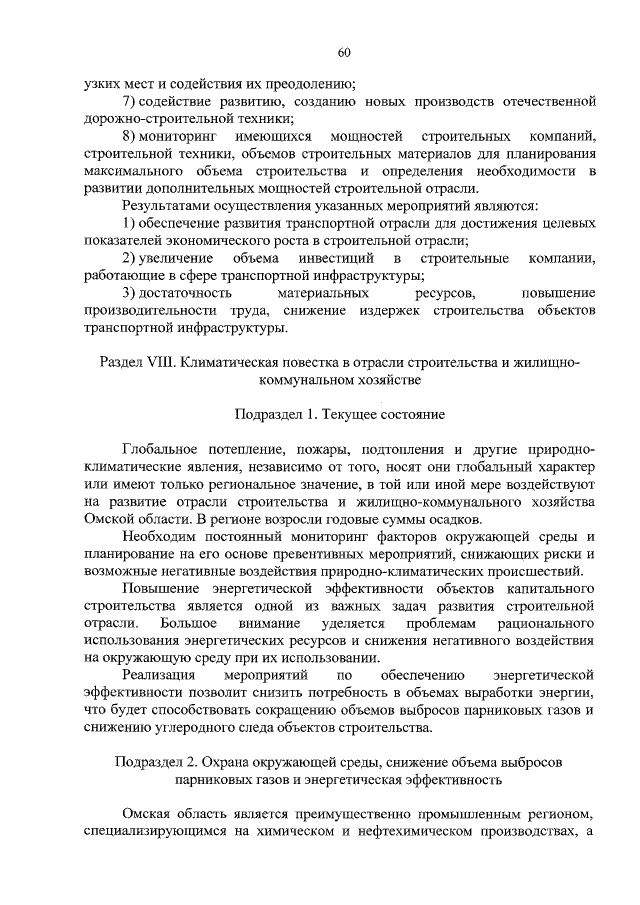 60

узких мест и содействия их преодолению;

7) содействие развитию, созданию новых производств отечественной дорожно-строительной техники;

8) мониторинг имеющихся мощностей строительных компаний, строительной техники, объемов строительных материалов для планирования максимального объема строительства и определения необходимости в развитии дополнительных мощностей строительной отрасли.

Результатами осуществления указанных мероприятий являются:

1) обеспечение развития транспортной отрасли для достижения целевых показателей экономического роста в строительной отрасли;

2) увеличение объема инвестиций в строительные компании, работающие в сфере транспортной инфраструктуры;

3) достаточность материальных ресурсов, повышение производительности труда, снижение издержек строительства объектов транспортной инфраструктуры.

Раздел VIII. Климатическая повестка в отрасли строительства и жилищно-коммунальном хозяйстве

Подраздел 1. Текущее состояние

Глобальное потепление, пожары, подтопления и другие природно-климатические явления, независимо от того, носят они глобальный характер или имеют только региональное значение, в той или иной мере воздействуют на развитие отрасли строительства и жилищно-коммунального хозяйства Омской области. В регионе возросли годовые суммы осадков.

Необходим постоянный мониторинг факторов окружающей среды и планирование на его основе превентивных мероприятий, снижающих риски и возможные негативные воздействия природно-климатических происшествий.

Повышение энергетической эффективности объектов капитального строительства является одной из важных задач развития строительной отрасли. Большое внимание уделяется проблемам рационального использования энергетических ресурсов и снижения негативного воздействия на окружающую среду при их использовании.

Реализация мероприятий по обеспечению энергетической эффективности позволит снизить потребность в объемах выработки энергии, что будет способствовать сокращению объемов выбросов парниковых газов и снижению углеродного следа объектов строительства.

Подраздел 2. Охрана окружающей среды, снижение объема выбросов парниковых газов и энергетическая эффективность

Омская область является преимущественно промышленным регионом, специализирующимся на химическом и нефтехимическом производствах, а